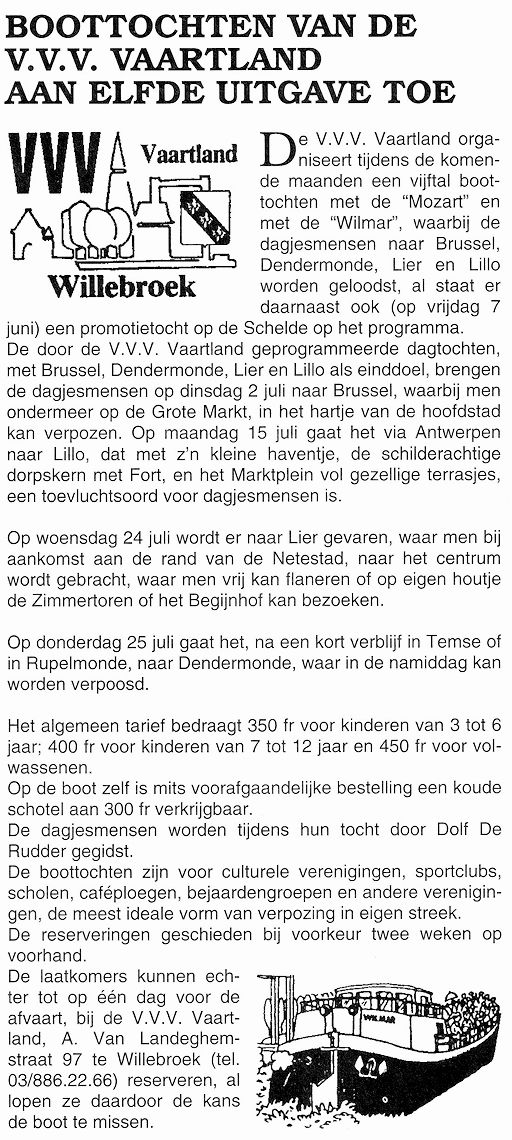 BOOTTOCHTEN VAN DE V.V.V. VAARTLAND AAN ELFDE UITGAVE TOE

VVV Vaartland

Willebroek

De V.V.V. Vaartland organiseert tijdens de komende maanden een vijftal boottochten met de "Mozart" en met de "Wilmar", waarbij de dagjesmensen naar Brussel, Dendermonde, Lier en Lillo worden geloodst, al staat er daarnaast ook (op vrijdag 7 juni) een promotietocht op de Schelde op het programma.
De door de V.V.V. Vaartland geprogrammeerde dagtochten, met Brussel, Dendermonde, Lier en Lillo als einddoel, brengen de dagjesmensen op dinsdag 2 juli naar Brussel, waarbij men ondermeer op de Grote Markt, in het hartje van de hoofdstad kan verpozen. Op maandag 15 juli gaat het via Antwerpen naar Lillo, dat met z'n kleine haventje, de schilderachtige dorpskern met Fort, en het Marktplein vol gezellige terrasjes, een toevluchtsoord voor dagjesmensen is.

Op woensdag 24 juli wordt er naar Lier gevaren, waar men bij aankomst aan de rand van de Netestad, naar het centrum wordt gebracht, waar men vrij kan flaneren of op eigen houtje de Zimmertoren of het Begijnhof kan bezoeken.

Op donderdag 25 juli gaat het, na een kort verblijf in Temse of in Rupelmonde, naar Dendermonde, waar in de namiddag kan worden verpoosd.

Het algemeen tarief bedraagt 350 fr voor kinderen van 3 tot 6 jaar; 400 fr voor kinderen van 7 tot 12 jaar en 450 fr voor volwassenen.
Op de boot zelf is mits voorafgaandelijke bestelling een koude schotel aan 300 fr verkrijgbaar.
De dagjesmensen worden tijdens hun tocht door Dolf De Rudder gegidst.
De boottochten zijn voor culturele verenigingen, sportclubs, scholen, caféploegen, bejaardengroepen en andere verenigingen, de meest ideale vorm van verpozing in eigen streek.
De reserveringen geschieden bij voorkeur twee weken op voorhand.
De laatkomers kunnen echter tot op één dag voor de afvaart, bij de V.V.V. Vaartland, A. Van Landeghemstraat 97 te Willebroek (tel. 03/886.22.66) reserveren, al lopen ze daardoor de kans de boot te missen.

WILMAR